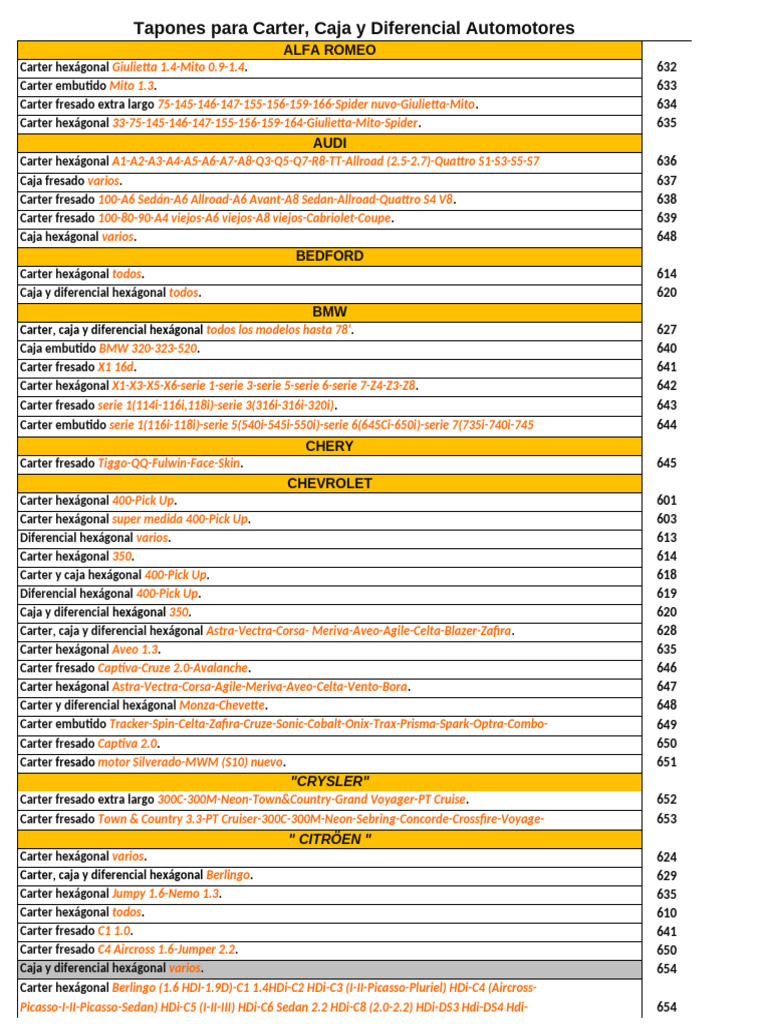 Tapones para Carter, Caja y Diferencial Automotores

| ALFA ROMEO | |
|---|---|
| Carter hexágonal Giulietta 1.4-Mito 0.9-1.4. | 632 |
| Carter embutido Mito 1.3. | 633 |
| Carter fresado extra largo 75-145-146-147-155-156-159-166-Spider nuvo-Giulietta-Mito. | 634 |
| Carter hexágonal 33-75-145-146-147-155-156-159-164-Giulietta-Mito-Spider. | 635 |
| AUDI | |
| Carter hexágonal A1-A2-A3-A4-A5-A6-A7-A8-Q3-Q5-Q7-R8-TT-Allroad (2.5-2.7)-Quattro S1-S3-S5-S7 | 636 |
| Caja fresado varios. | 637 |
| Carter fresado 100-A6 Sedán-A6 Allroad-A6 Avant-A8 Sedan-Allroad-Quattro S4 V8. | 638 |
| Carter fresado 100-80-90-A4 viejos-A6 viejos-A8 viejos-Cabriolet-Coupe. | 639 |
| Caja hexágonal varios. | 648 |
| BEDFORD | |
| Carter hexágonal todos. | 614 |
| Caja y diferencial hexágonal todos. | 620 |
| BMW | |
| Carter, caja y diferencial hexágonal todos los modelos hasta 78'. | 627 |
| Caja embutido BMW 320-323-520. | 640 |
| Carter fresado X1 16d. | 641 |
| Carter hexágonal X1-X3-X5-X6-serie 1-serie 3-serie 5-serie 6-serie 7-Z4-Z3-Z8. | 642 |
| Carter fresado serie 1(114i-116i,118i)-serie 3(316i-316i-320i). | 643 |
| Carter embutido serie 1(116i-118i)-serie 5(540i-545i-550i)-serie 6(645Ci-650i)-serie 7(735i-740i-745 | 644 |
| CHERY | |
| Carter fresado Tiggo-QQ-Fulwin-Face-Skin. | 645 |
| CHEVROLET | |
| Carter hexágonal 400-Pick Up. | 601 |
| Carter hexágonal super medida 400-Pick Up. | 603 |
| Diferencial hexágonal varios. | 613 |
| Carter hexágonal 350. | 614 |
| Carter y caja hexágonal 400-Pick Up. | 618 |
| Diferencial hexágonal 400-Pick Up. | 619 |
| Caja y diferencial hexágonal 350. | 620 |
| Carter, caja y diferencial hexágonal Astra-Vectra-Corsa- Meriva-Aveo-Agile-Celta-Blazer-Zafira. | 628 |
| Carter hexágonal Aveo 1.3. | 635 |
| Carter fresado Captiva-Cruze 2.0-Avalanche. | 646 |
| Carter hexágonal Astra-Vectra-Corsa-Agile-Meriva-Aveo-Celta-Vento-Bora. | 647 |
| Carter y diferencial hexágonal Monza-Chevette. | 648 |
| Carter embutido Tracker-Spin-Celta-Zafira-Cruze-Sonic-Cobalt-Onix-Trax-Prisma-Spark-Optra-Combo- | 649 |
| Carter fresado Captiva 2.0. | 650 |
| Carter fresado motor Silverado-MWM (S10) nuevo. | 651 |
| "CRYSLER" | |
| Carter fresado extra largo 300C-300M-Neon-Town&Country-Grand Voyager-PT Cruise. | 652 |
| Carter fresado Town & Country 3.3-PT Cruiser-300C-300M-Neon-Sebring-Concorde-Crossfire-Voyage- | 653 |
| " CITRÖEN " | |
| Carter hexágonal varios. | 624 |
| Carter, caja y diferencial hexágonal Berlingo. | 629 |
| Carter hexágonal Jumpy 1.6-Nemo 1.3. | 635 |
| Carter hexágonal todos. | 610 |
| Carter fresado C1 1.0. | 641 |
| Carter fresado C4 Aircross 1.6-Jumper 2.2. | 650 |
| Caja y diferencial hexágonal varios. | 654 |
| Carter hexágonal Berlingo (1.6 HDi-1.9D)-C1 1.4HDi-C2 HDi-C3 (I-II-Picasso-Pluriel) HDi-C4 (Aircross-Picasso-I-II-Picasso-Sedan) HDi-C5 (I-II-III) HDi-C6 Sedan 2.2 HDi-C8 (2.0-2.2) HDi-DS3 Hdi-DS4 Hdi- | 654 |